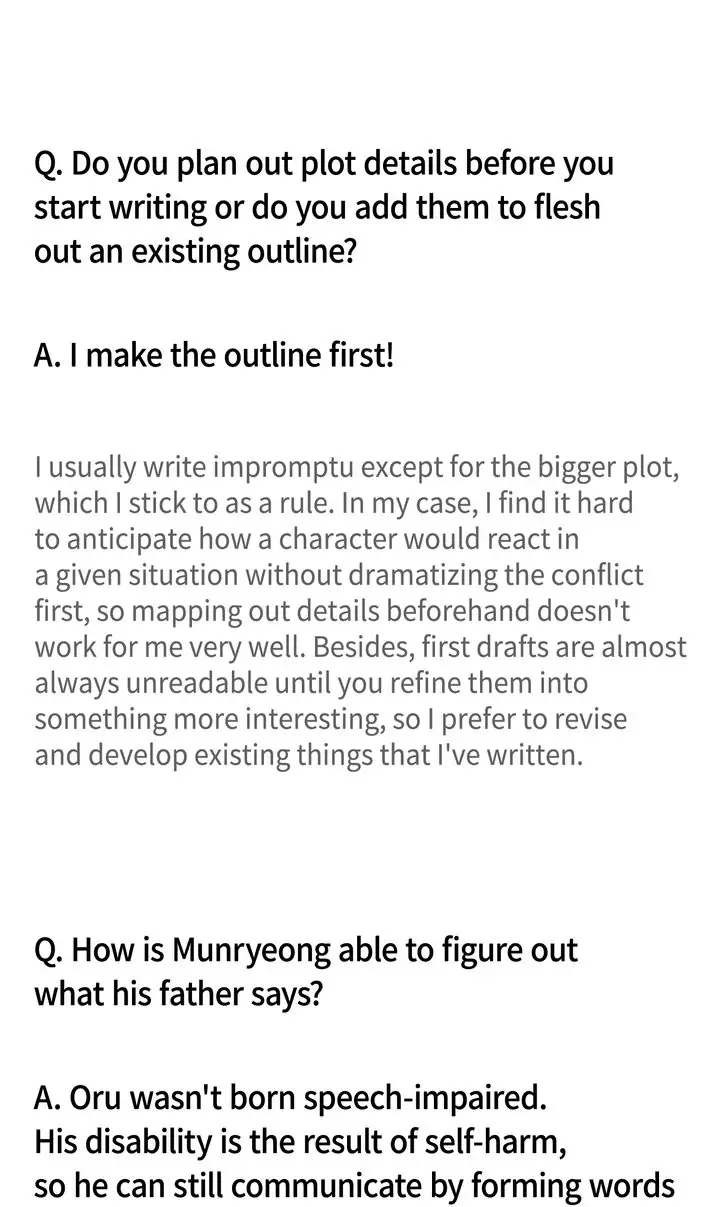 Q. Do you plan out plot details before you start writing or do you add them to flesh out an existing outline?

A. I make the outline first!

I usually write impromptu except for the bigger plot, which I stick to as a rule. In my case, I find it hard to anticipate how a character would react in a given situation without dramatizing the conflict first, so mapping out details beforehand doesn't work for me very well. Besides, first drafts are almost always unreadable until you refine them into something more interesting, so I prefer to revise and develop existing things that I've written.

Q. How is Munryeong able to figure out what his father says?

A. Oru wasn't born speech-impaired. His disability is the result of self-harm, so he can still communicate by forming words